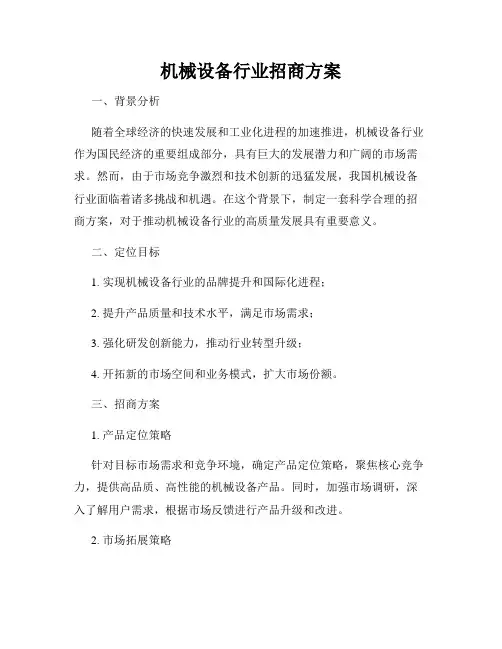 机械设备行业招商方案

一、背景分析

随着全球经济的快速发展和工业化进程的加速推进，机械设备行业作为国民经济的重要组成部分，具有巨大的发展潜力和广阔的市场需求。然而，由于市场竞争激烈和技术创新的迅猛发展，我国机械设备行业面临着诸多挑战和机遇。在这个背景下，制定一套科学合理的招商方案，对于推动机械设备行业的高质量发展具有重要意义。

二、定位目标

1. 实现机械设备行业的品牌提升和国际化进程；

2. 提升产品质量和技术水平，满足市场需求；

3. 强化研发创新能力，推动行业转型升级；

4. 开拓新的市场空间和业务模式，扩大市场份额。

三、招商方案

1. 产品定位策略

针对目标市场需求和竞争环境，确定产品定位策略，聚焦核心竞争力，提供高品质、高性能的机械设备产品。同时，加强市场调研，深入了解用户需求，根据市场反馈进行产品升级和改进。

2. 市场拓展策略